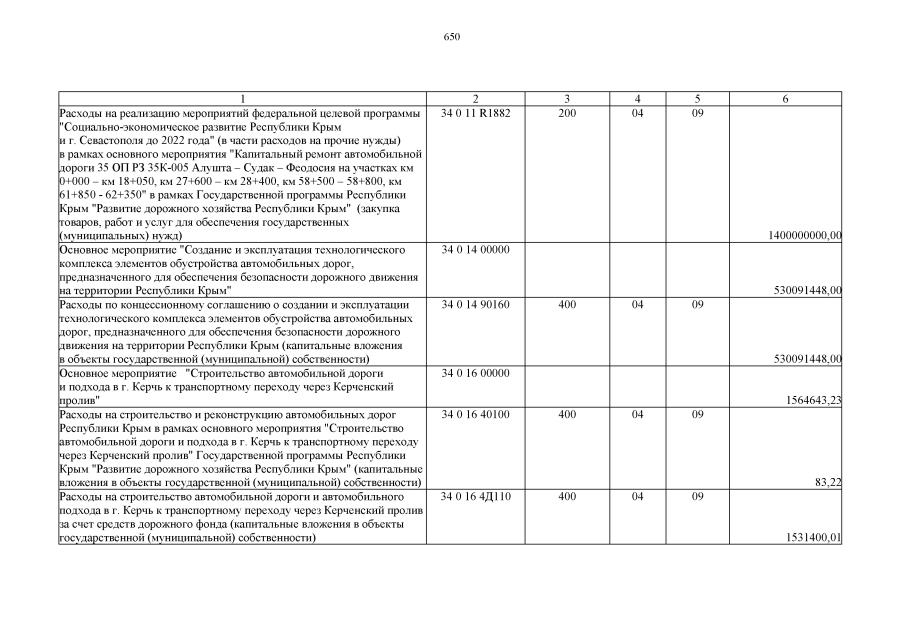 650

| 1 | 2 | 3 | 4 | 5 | 6 |
|---|---|---|---|---|---|
| Расходы на реализацию мероприятий федеральной целевой программы "Социально-экономическое развитие Республики Крым и г. Севастополя до 2022 года" (в части расходов на прочие нужды) в рамках основного мероприятия "Капитальный ремонт автомобильной дороги 35 ОП РЗ 35К-005 Алушта – Судак – Феодосия на участках км 0+000 – км 18+050, км 27+600 – км 28+400, км 58+500 – 58+800, км 61+850 - 62+350" в рамках Государственной программы Республики Крым "Развитие дорожного хозяйства Республики Крым" (закупка товаров, работ и услуг для обеспечения государственных (муниципальных) нужд) | 34 0 11 R1882 | 200 | 04 | 09 | 1400000000,00 |
| Основное мероприятие "Создание и эксплуатация технологического комплекса элементов обустройства автомобильных дорог, предназначенного для обеспечения безопасности дорожного движения на территории Республики Крым" | 34 0 14 00000 | | | | 530091448,00 |
| Расходы по концессионному соглашению о создании и эксплуатации технологического комплекса элементов обустройства автомобильных дорог, предназначенного для обеспечения безопасности дорожного движения на территории Республики Крым (капитальные вложения в объекты государственной (муниципальной) собственности) | 34 0 14 90160 | 400 | 04 | 09 | 530091448,00 |
| Основное мероприятие "Строительство автомобильной дороги и подхода в г. Керчь к транспортному переходу через Керченский пролив" | 34 0 16 00000 | | | | 1564643,23 |
| Расходы на строительство и реконструкцию автомобильных дорог Республики Крым в рамках основного мероприятия "Строительство автомобильной дороги и подхода в г. Керчь к транспортному переходу через Керченский пролив" Государственной программы Республики Крым "Развитие дорожного хозяйства Республики Крым" (капитальные вложения в объекты государственной (муниципальной) собственности) | 34 0 16 40100 | 400 | 04 | 09 | 83,22 |
| Расходы на строительство автомобильной дороги и автомобильного подхода в г. Керчь к транспортному переходу через Керченский пролив за счет средств дорожного фонда (капитальные вложения в объекты государственной (муниципальной) собственности) | 34 0 16 4Д110 | 400 | 04 | 09 | 1531400,01 |